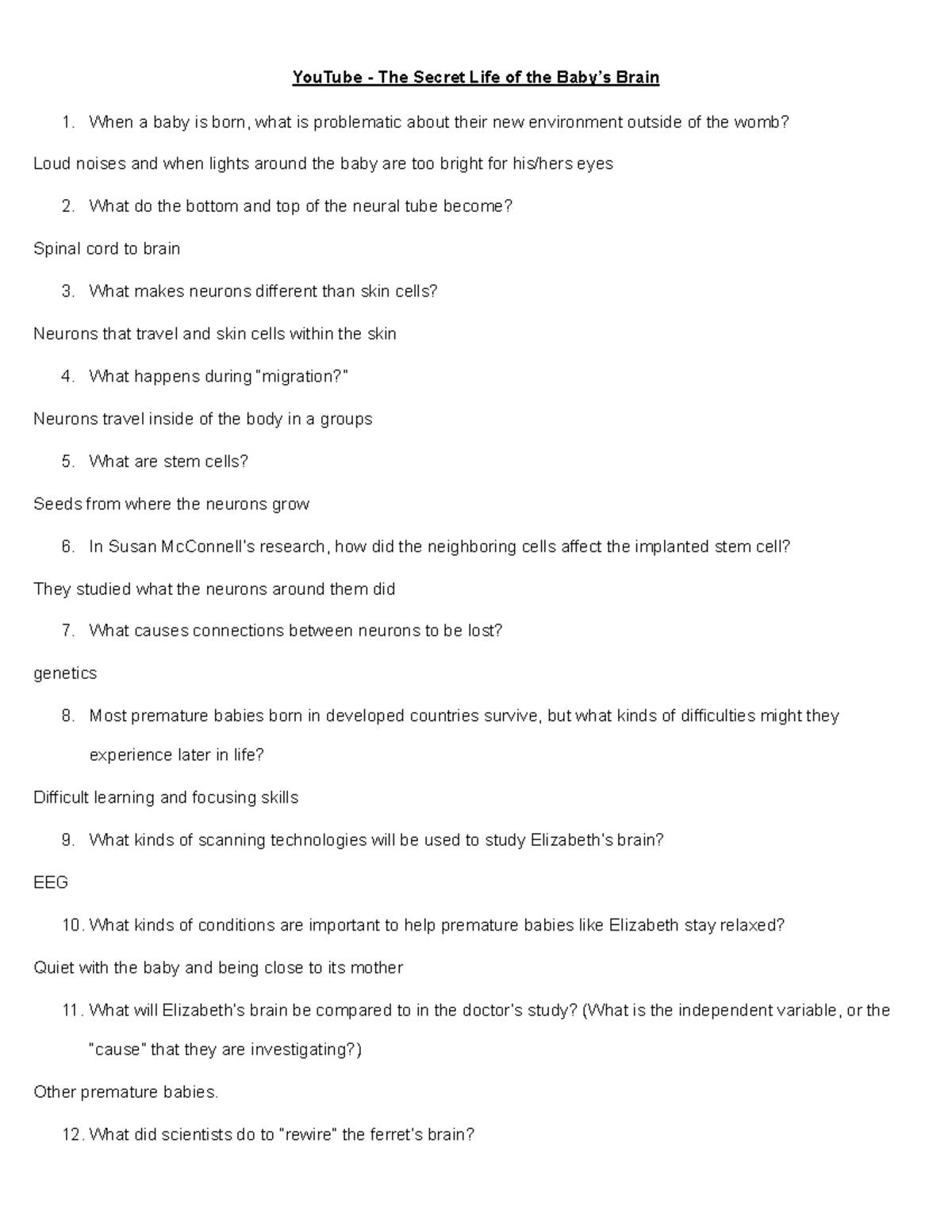 YouTube - The Secret Life of the Baby's Brain

1. When a baby is born, what is problematic about their new environment outside of the womb?

Loud noises and when lights around the baby are too bright for his/hers eyes

2. What do the bottom and top of the neural tube become?

Spinal cord to brain

3. What makes neurons different than skin cells?

Neurons that travel and skin cells within the skin

4. What happens during "migration?"

Neurons travel inside of the body in a groups

5. What are stem cells?

Seeds from where the neurons grow

6. In Susan McConnell's research, how did the neighboring cells affect the implanted stem cell?

They studied what the neurons around them did

7. What causes connections between neurons to be lost?

genetics

8. Most premature babies born in developed countries survive, but what kinds of difficulties might they experience later in life?

Difficult learning and focusing skills

9. What kinds of scanning technologies will be used to study Elizabeth's brain?

EEG

10. What kinds of conditions are important to help premature babies like Elizabeth stay relaxed?

Quiet with the baby and being close to its mother

11. What will Elizabeth's brain be compared to in the doctor's study? (What is the independent variable, or the "cause" that they are investigating?)

Other premature babies.

12. What did scientists do to "rewire" the ferret's brain?